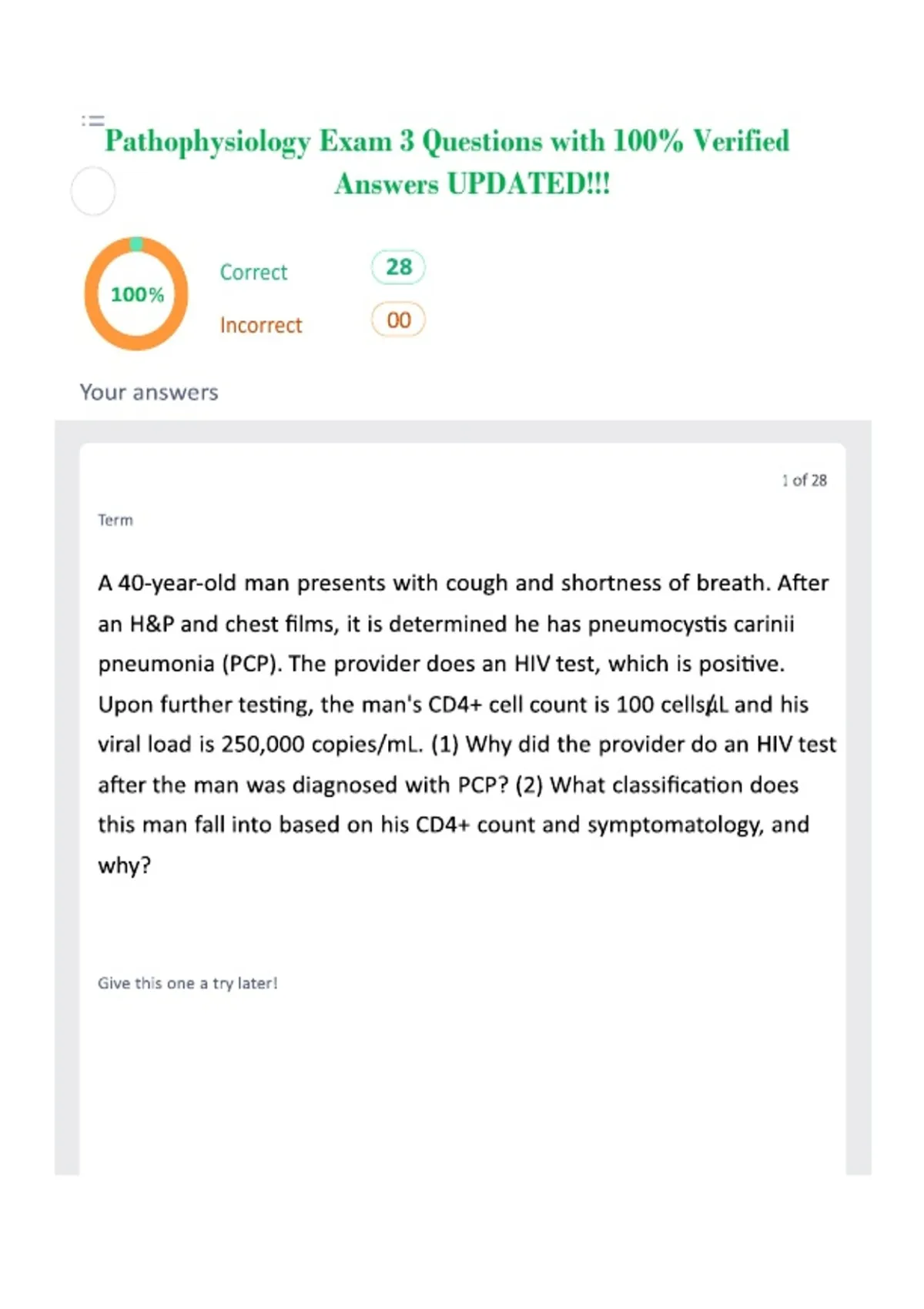 Pathophysiology Exam 3 Questions with 100% Verified Answers UPDATED!!!

100%

Correct 28

Incorrect 00

Your answers

1 of 28

Term

A 40-year-old man presents with cough and shortness of breath. After an H&P and chest films, it is determined he has pneumocystis carinii pneumonia (PCP). The provider does an HIV test, which is positive. Upon further testing, the man's CD4+ cell count is 100 cells/μL and his viral load is 250,000 copies/mL. (1) Why did the provider do an HIV test after the man was diagnosed with PCP? (2) What classification does this man fall into based on his CD4+ count and symptomatology, and why?

Give this one a try later!